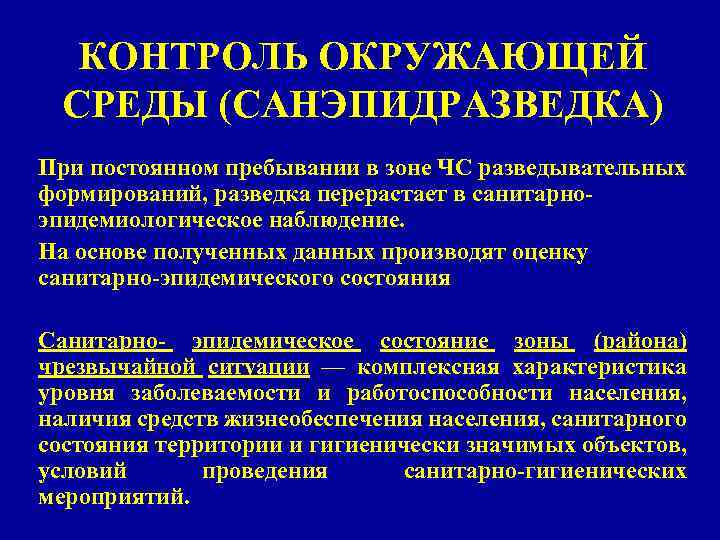 КОНТРОЛЬ ОКРУЖАЮЩЕЙ СРЕДЫ (САНЭПИДРАЗВЕДКА)

При постоянном пребывании в зоне ЧС разведывательных формирований, разведка перерастает в санитарно-эпидемиологическое наблюдение.

На основе полученных данных производят оценку санитарно-эпидемического состояния

Санитарно- эпидемическое состояние зоны (района) чрезвычайной ситуации — комплексная характеристика уровня заболеваемости и работоспособности населения, наличия средств жизнеобеспечения населения, санитарного состояния территории и гигиенически значимых объектов, условий проведения санитарно-гигиенических мероприятий.